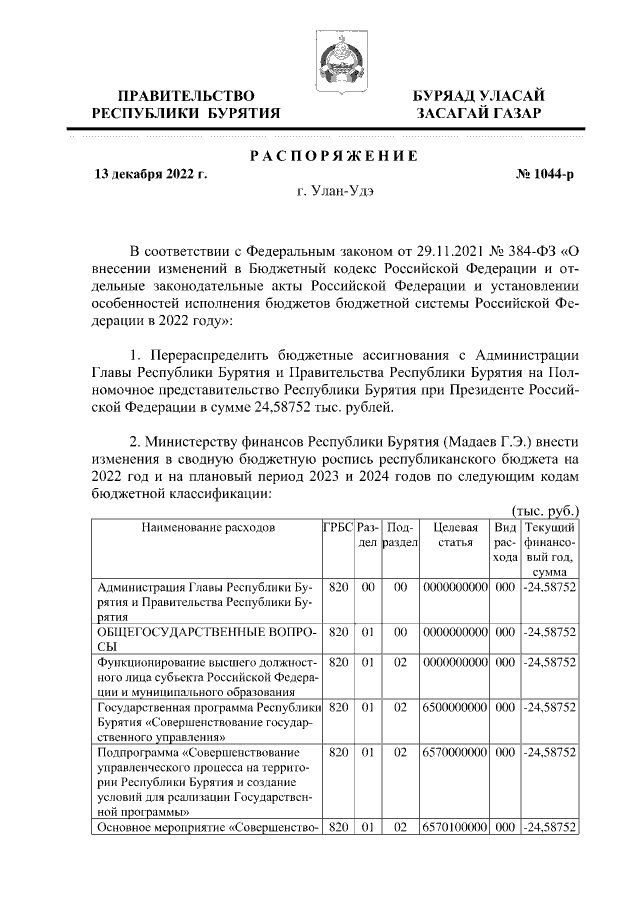 ПРАВИТЕЛЬСТВО РЕСПУБЛИКИ БУРЯТИЯ

БУРЯАД УЛАСАЙ ЗАСАГАЙ ГАЗАР

РАСПОРЯЖЕНИЕ

13 декабря 2022 г.

№ 1044-р

г. Улан-Удэ

В соответствии с Федеральным законом от 29.11.2021 № 384-ФЗ «О внесении изменений в Бюджетный кодекс Российской Федерации и отдельные законодательные акты Российской Федерации и установлении особенностей исполнения бюджетов бюджетной системы Российской Федерации в 2022 году»:

1. Перераспределить бюджетные ассигнования с Администрации Главы Республики Бурятия и Правительства Республики Бурятия на Полномочное представительство Республики Бурятия при Президенте Российской Федерации в сумме 24,58752 тыс. рублей.

2. Министерству финансов Республики Бурятия (Мадаев Г.Э.) внести изменения в сводную бюджетную роспись республиканского бюджета на 2022 год и на плановый период 2023 и 2024 годов по следующим кодам бюджетной классификации:

(тыс. руб.)

| Наименование расходов | ГРБС | Раздел | Подраздел | Целевая статья | Вид расхода | Текущий финансовый год, сумма |
|---|---|---|---|---|---|---|
| Администрация Главы Республики Бурятия и Правительства Республики Бурятия | 820 | 00 | 00 | 0000000000 | 000 | -24,58752 |
| ОБЩЕГОСУДАРСТВЕННЫЕ ВОПРОСЫ | 820 | 01 | 00 | 0000000000 | 000 | -24,58752 |
| Функционирование высшего должностного лица субъекта Российской Федерации и муниципального образования | 820 | 01 | 02 | 0000000000 | 000 | -24,58752 |
| Государственная программа Республики Бурятия «Совершенствование государственного управления» | 820 | 01 | 02 | 6500000000 | 000 | -24,58752 |
| Подпрограмма «Совершенствование управленческого процесса на территории Республики Бурятия и создание условий для реализации Государственной программы» | 820 | 01 | 02 | 6570000000 | 000 | -24,58752 |
| Основное мероприятие «Совершенство- | 820 | 01 | 02 | 6570100000 | 000 | -24,58752 |